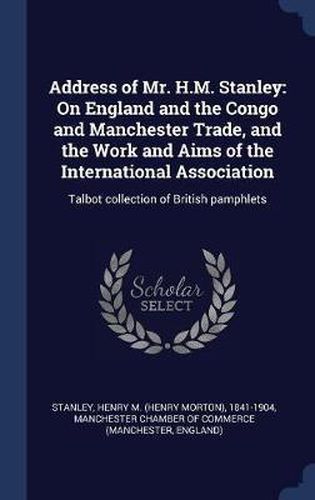 Address of Mr. H.M. Stanley: On England and the Congo and Manchester Trade, and the Work and Aims of the International Association

Talbot collection of British pamphlets

Scholar
SELECT

STANLEY, HENRY M. (HENRY MORTON), 1841-1904, MANCHESTER CHAMBER OF COMMERCE (MANCHESTER, ENGLAND)